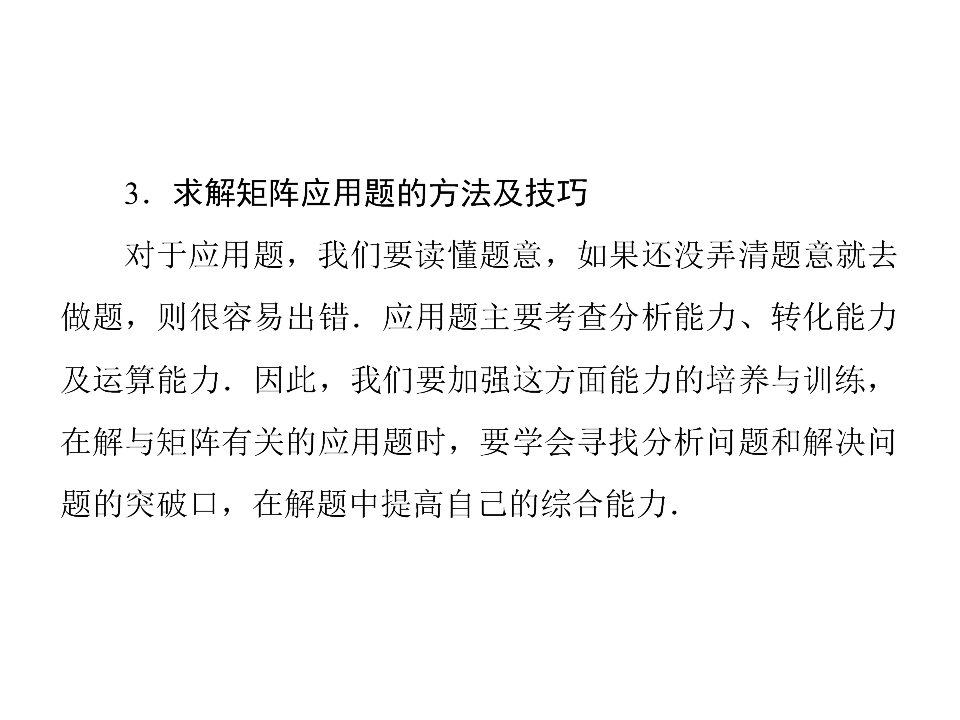 3．求解矩阵应用题的方法及技巧

对于应用题，我们要读懂题意，如果还没弄清题意就去做题，则很容易出错．应用题主要考查分析能力、转化能力及运算能力．因此，我们要加强这方面能力的培养与训练，在解与矩阵有关的应用题时，要学会寻找分析问题和解决问题的突破口，在解题中提高自己的综合能力．